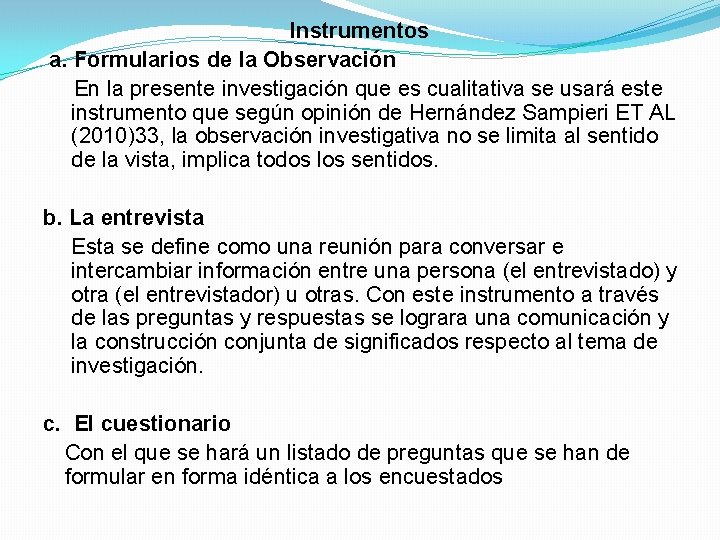 Instrumentos

a. Formularios de la Observación

En la presente investigación que es cualitativa se usará este instrumento que según opinión de Hernández Sampieri ET AL (2010)33, la observación investigativa no se limita al sentido de la vista, implica todos los sentidos.

b. La entrevista

Esta se define como una reunión para conversar e intercambiar información entre una persona (el entrevistado) y otra (el entrevistador) u otras. Con este instrumento a través de las preguntas y respuestas se lograra una comunicación y la construcción conjunta de significados respecto al tema de investigación.

c. El cuestionario

Con el que se hará un listado de preguntas que se han de formular en forma idéntica a los encuestados